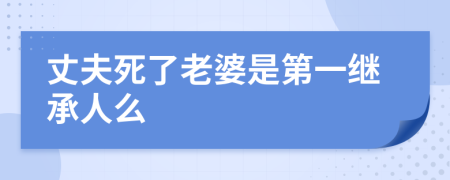 丈夫死了老婆是第一继承人么